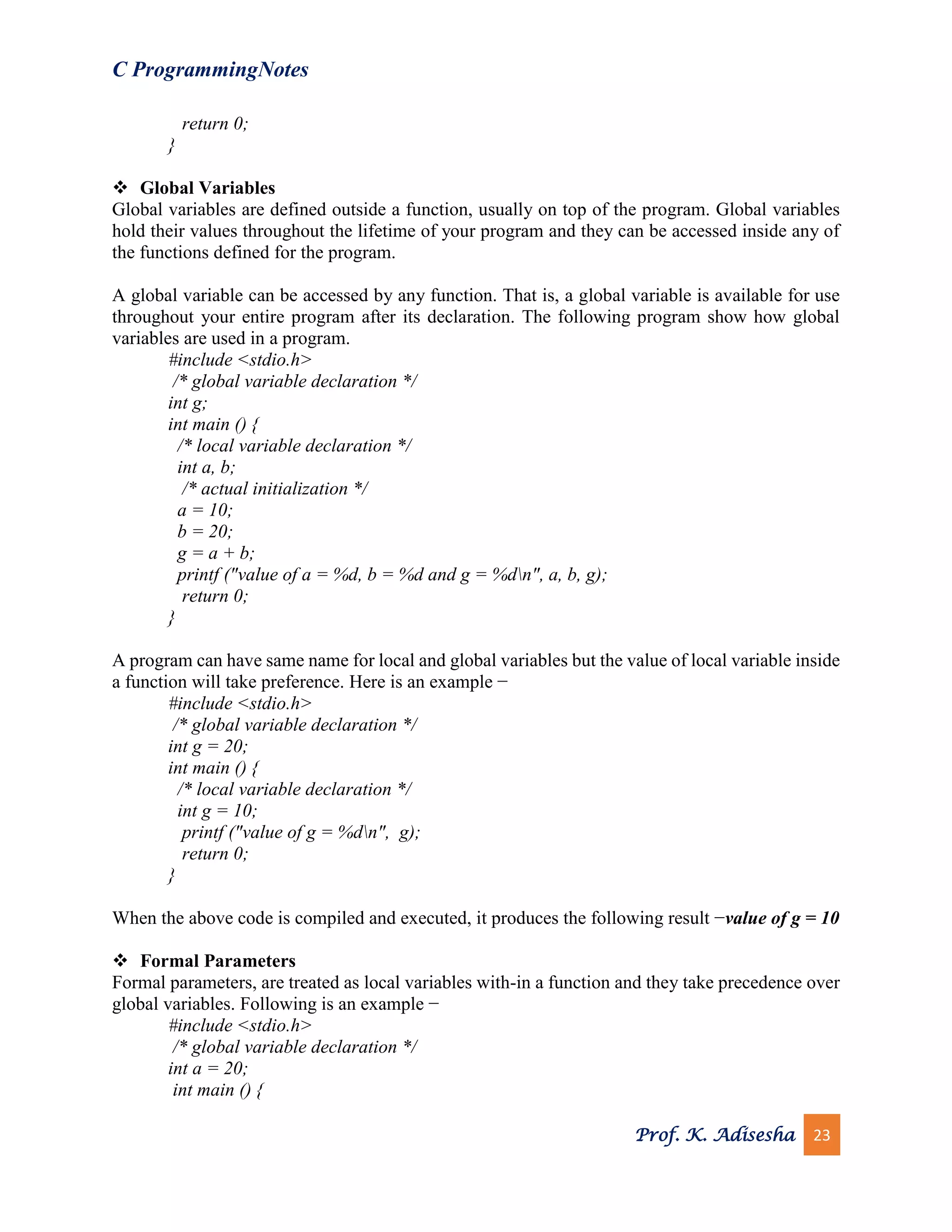 C ProgrammingNotes

return 0;
}

❖ Global Variables
Global variables are defined outside a function, usually on top of the program. Global variables hold their values throughout the lifetime of your program and they can be accessed inside any of the functions defined for the program.

A global variable can be accessed by any function. That is, a global variable is available for use throughout your entire program after its declaration. The following program show how global variables are used in a program.
#include <stdio.h>
/* global variable declaration */
int g;
int main () {
/* local variable declaration */
int a, b;
/* actual initialization */
a = 10;
b = 20;
g = a + b;
printf ("value of a = %d, b = %d and g = %d\n", a, b, g);
return 0;
}

A program can have same name for local and global variables but the value of local variable inside a function will take preference. Here is an example −
#include <stdio.h>
/* global variable declaration */
int g = 20;
int main () {
/* local variable declaration */
int g = 10;
printf ("value of g = %d\n", g);
return 0;
}

When the above code is compiled and executed, it produces the following result −value of g = 10

❖ Formal Parameters
Formal parameters, are treated as local variables with-in a function and they take precedence over global variables. Following is an example −
#include <stdio.h>
/* global variable declaration */
int a = 20;
int main () {

Prof. K. Adisesha 23